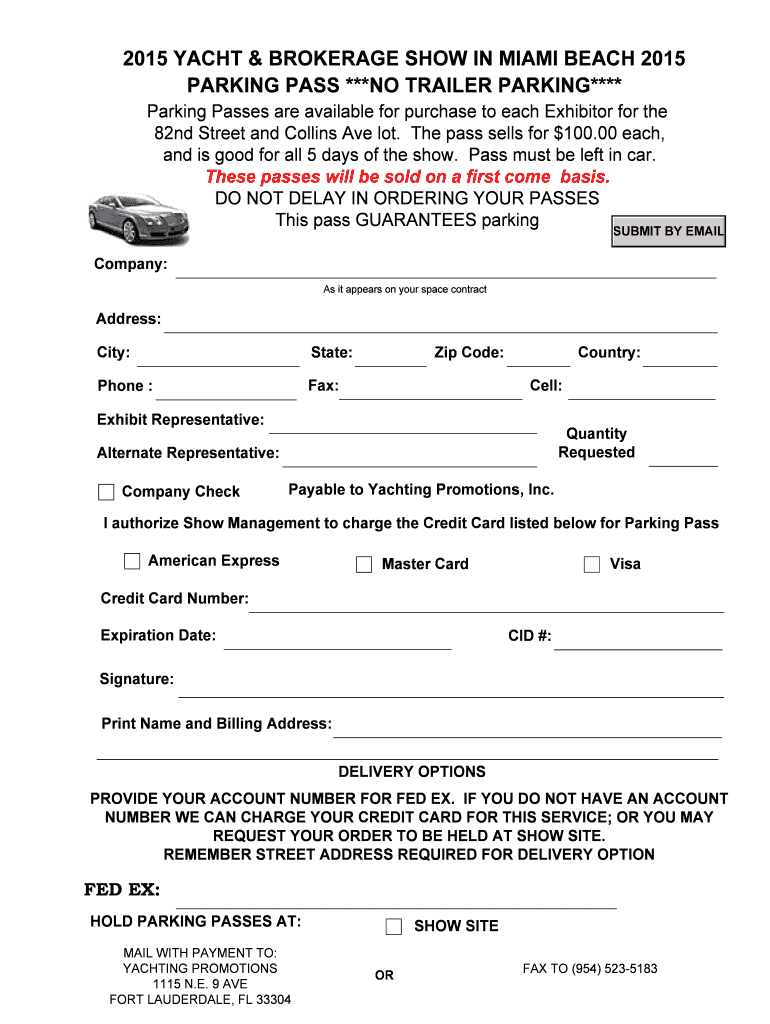 2015 YACHT & BROKERAGE SHOW IN MIAMI BEACH 2015
PARKING PASS ***NO TRAILER PARKING****

Parking Passes are available for purchase to each Exhibitor for the 82nd Street and Collins Ave lot. The pass sells for $100.00 each, and is good for all 5 days of the show. Pass must be left in car.
These passes will be sold on a first come basis.
DO NOT DELAY IN ORDERING YOUR PASSES
This pass GUARANTEES parking

SUBMIT BY EMAIL

Company:
As it appears on your space contract

Address:

City: State: Zip Code: Country:

Phone : Fax: Cell:

Exhibit Representative:

Alternate Representative:

Quantity Requested

Company Check Payable to Yachting Promotions, Inc.

I authorize Show Management to charge the Credit Card listed below for Parking Pass

American Express Master Card Visa

Credit Card Number:

Expiration Date: CID #:

Signature:

Print Name and Billing Address:

DELIVERY OPTIONS
PROVIDE YOUR ACCOUNT NUMBER FOR FED EX. IF YOU DO NOT HAVE AN ACCOUNT NUMBER WE CAN CHARGE YOUR CREDIT CARD FOR THIS SERVICE; OR YOU MAY REQUEST YOUR ORDER TO BE HELD AT SHOW SITE.
REMEMBER STREET ADDRESS REQUIRED FOR DELIVERY OPTION

FED EX:

HOLD PARKING PASSES AT: SHOW SITE

MAIL WITH PAYMENT TO:
YACHTING PROMOTIONS
1115 N.E. 9 AVE
FORT LAUDERDALE, FL 33304

OR

FAX TO (954) 523-5183